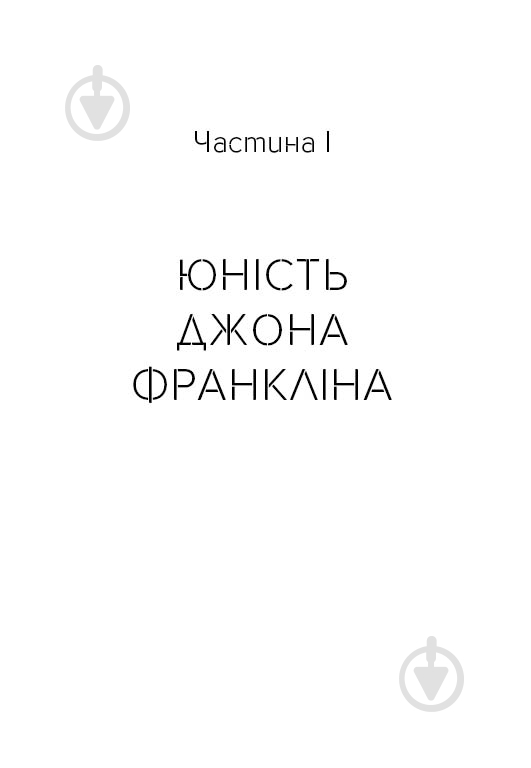 Частина I

ЮНІСТЬ ДЖОНА ФРАНКЛІНА